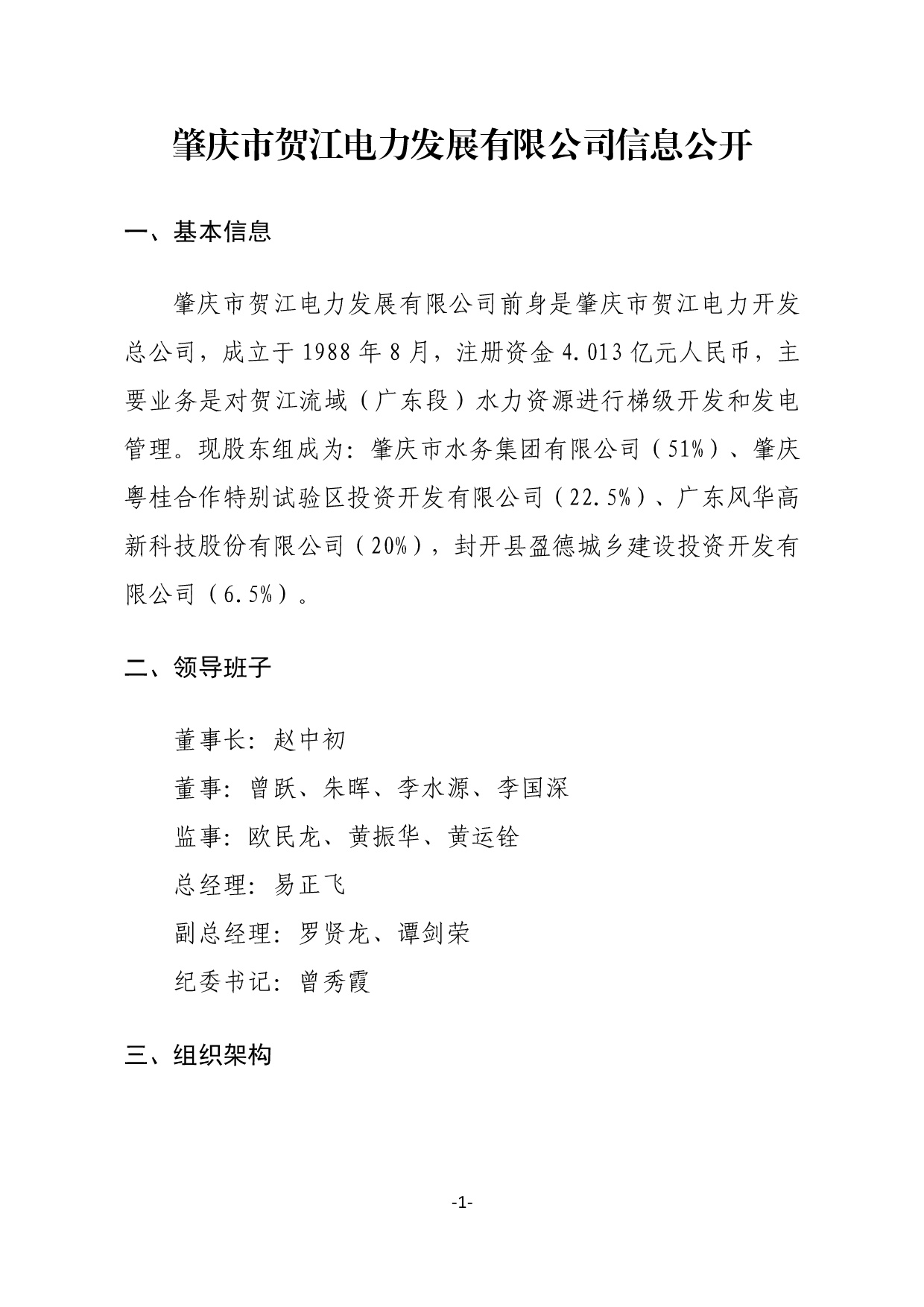 肇庆市贺江电力发展有限公司信息公开

一、基本信息

肇庆市贺江电力发展有限公司前身是肇庆市贺江电力开发总公司，成立于1988年8月，注册资金4.013亿元人民币，主要业务是对贺江流域（广东段）水力资源进行梯级开发和发电管理。现股东组成为：肇庆市水务集团有限公司（51%）、肇庆粤桂合作特别试验区投资开发有限公司（22.5%）、广东风华高新科技股份有限公司（20%），封开县盈德城乡建设投资开发有限公司（6.5%）。

二、领导班子

董事长：赵中初

董事：曾跃、朱晖、李水源、李国深

监事：欧民龙、黄振华、黄运铨

总经理：易正飞

副总经理：罗贤龙、谭剑荣

纪委书记：曾秀霞

三、组织架构

-1-